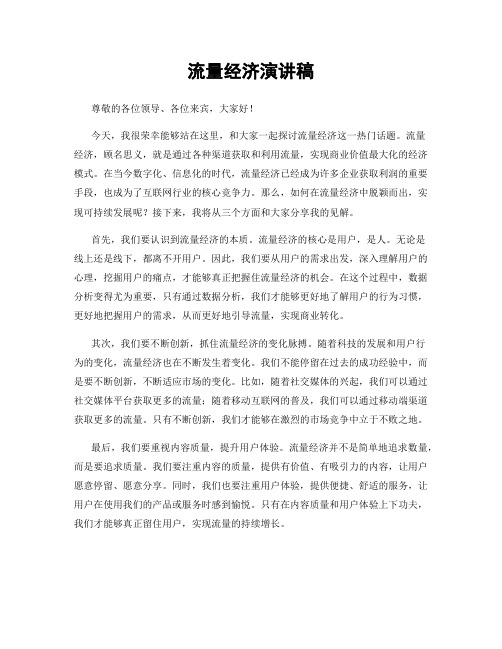 流量经济演讲稿

尊敬的各位领导、各位来宾，大家好！

今天，我很荣幸能够站在这里，和大家一起探讨流量经济这一热门话题。流量经济，顾名思义，就是通过各种渠道获取和利用流量，实现商业价值最大化的经济模式。在当今数字化、信息化的时代，流量经济已经成为许多企业获取利润的重要手段，也成为了互联网行业的核心竞争力。那么，如何在流量经济中脱颖而出，实现可持续发展呢？接下来，我将从三个方面和大家分享我的见解。

首先，我们要认识到流量经济的本质。流量经济的核心是用户，是人。无论是线上还是线下，都离不开用户。因此，我们要从用户的需求出发，深入理解用户的心理，挖掘用户的痛点，才能够真正把握住流量经济的机会。在这个过程中，数据分析变得尤为重要，只有通过数据分析，我们才能够更好地了解用户的行为习惯，更好地把握用户的需求，从而更好地引导流量，实现商业转化。

其次，我们要不断创新，抓住流量经济的变化脉搏。随着科技的发展和用户行为的变化，流量经济也在不断发生着变化。我们不能停留在过去的成功经验中，而是要不断创新，不断适应市场的变化。比如，随着社交媒体的兴起，我们可以通过社交媒体平台获取更多的流量；随着移动互联网的普及，我们可以通过移动端渠道获取更多的流量。只有不断创新，我们才能够在激烈的市场竞争中立于不败之地。

最后，我们要重视内容质量，提升用户体验。流量经济并不是简单地追求数量，而是要追求质量。我们要注重内容的质量，提供有价值、有吸引力的内容，让用户愿意停留、愿意分享。同时，我们也要注重用户体验，提供便捷、舒适的服务，让用户在使用我们的产品或服务时感到愉悦。只有在内容质量和用户体验上下功夫，我们才能够真正留住用户，实现流量的持续增长。